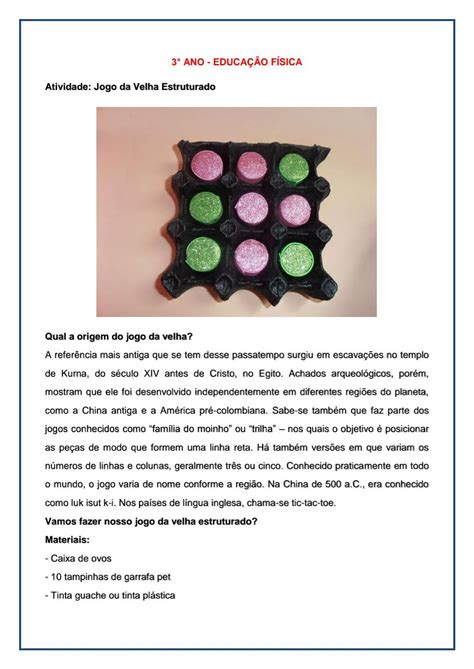 3° ANO - EDUCAÇÃO FÍSICA

Atividade: Jogo da Velha Estruturado

Qual a origem do jogo da velha?

A referência mais antiga que se tem desse passatempo surgiu em escavações no templo de Kurna, do século XIV antes de Cristo, no Egito. Achados arqueológicos, porém, mostram que ele foi desenvolvido independentemente em diferentes regiões do planeta, como a China antiga e a América pré-colombiana. Sabe-se também que faz parte dos jogos conhecidos como "família do moinho" ou "trilha" – nos quais o objetivo é posicionar as peças de modo que formem uma linha reta. Há também versões em que variam os números de linhas e colunas, geralmente três ou cinco. Conhecido praticamente em todo o mundo, o jogo varia de nome conforme a região. Na China de 500 a.C., era conhecido como luk isut k-i. Nos países de língua inglesa, chama-se tic-tac-toe.

Vamos fazer nosso jogo da velha estruturado?

Materiais:

- Caixa de ovos

- 10 tampinhas de garrafa pet

- Tinta guache ou tinta plástica